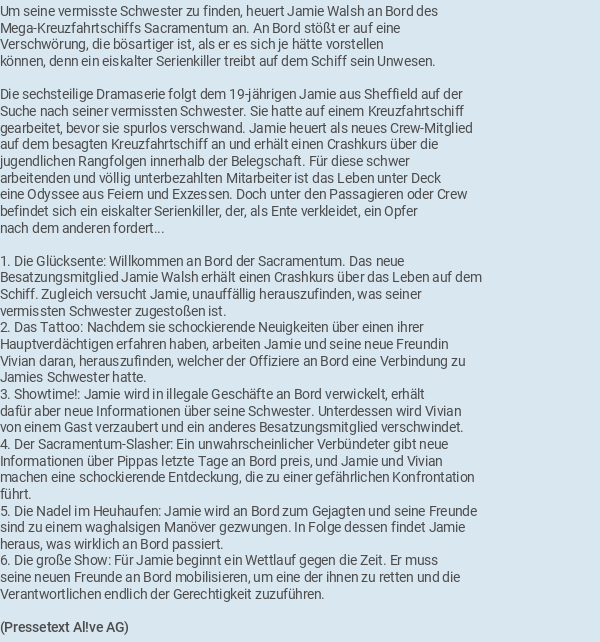 Um seine vermisste Schwester zu finden, heuert Jamie Walsh an Bord des Mega-Kreuzfahrtschiffs Sacramentum an. An Bord stößt er auf eine Verschwörung, die bösartiger ist, als er es sich je hätte vorstellen können, denn ein eiskalter Serienkiller treibt auf dem Schiff sein Unwesen.

Die sechsteilige Dramaserie folgt dem 19-jährigen Jamie aus Sheffield auf der Suche nach seiner vermissten Schwester. Sie hatte auf einem Kreuzfahrtschiff gearbeitet, bevor sie spurlos verschwand. Jamie heuert als neues Crew-Mitglied auf dem besagten Kreuzfahrtschiff an und erhält einen Crashkurs über die jugendlichen Rangfolgen innerhalb der Belegschaft. Für diese schwer arbeitenden und völlig unterbezahlten Mitarbeiter ist das Leben unter Deck eine Odyssee aus Feiern und Exzessen. Doch unter den Passagieren oder Crew befindet sich ein eiskalter Serienkiller, der, als Ente verkleidet, ein Opfer nach dem anderen fordert...

1. Die Glücksente: Willkommen an Bord der Sacramentum. Das neue Besatzungsmitglied Jamie Walsh erhält einen Crashkurs über das Leben auf dem Schiff. Zugleich versucht Jamie, unauffällig herauszufinden, was seiner vermissten Schwester zugestoßen ist.
2. Das Tattoo: Nachdem sie schockierende Neuigkeiten über einen ihrer Hauptverdächtigen erfahren haben, arbeiten Jamie und seine neue Freundin Vivian daran, herauszufinden, welcher der Offiziere an Bord eine Verbindung zu Jamies Schwester hatte.
3. Showtime!: Jamie wird in illegale Geschäfte an Bord verwickelt, erhält dafür aber neue Informationen über seine Schwester. Unterdessen wird Vivian von einem Gast verzaubert und ein anderes Besatzungsmitglied verschwindet.
4. Der Sacramentum-Slasher: Ein unwahrscheinlicher Verbündeter gibt neue Informationen über Pippas letzte Tage an Bord preis, und Jamie und Vivian machen eine schockierende Entdeckung, die zu einer gefährlichen Konfrontation führt.
5. Die Nadel im Heuhaufen: Jamie wird an Bord zum Gejagten und seine Freunde sind zu einem waghalsigen Manöver gezwungen. In Folge dessen findet Jamie heraus, was wirklich an Bord passiert.
6. Die große Show: Für Jamie beginnt ein Wettlauf gegen die Zeit. Er muss seine neuen Freunde an Bord mobilisieren, um eine der ihnen zu retten und die Verantwortlichen endlich der Gerechtigkeit zuzuführen.

(Pressetext Al!ve AG)